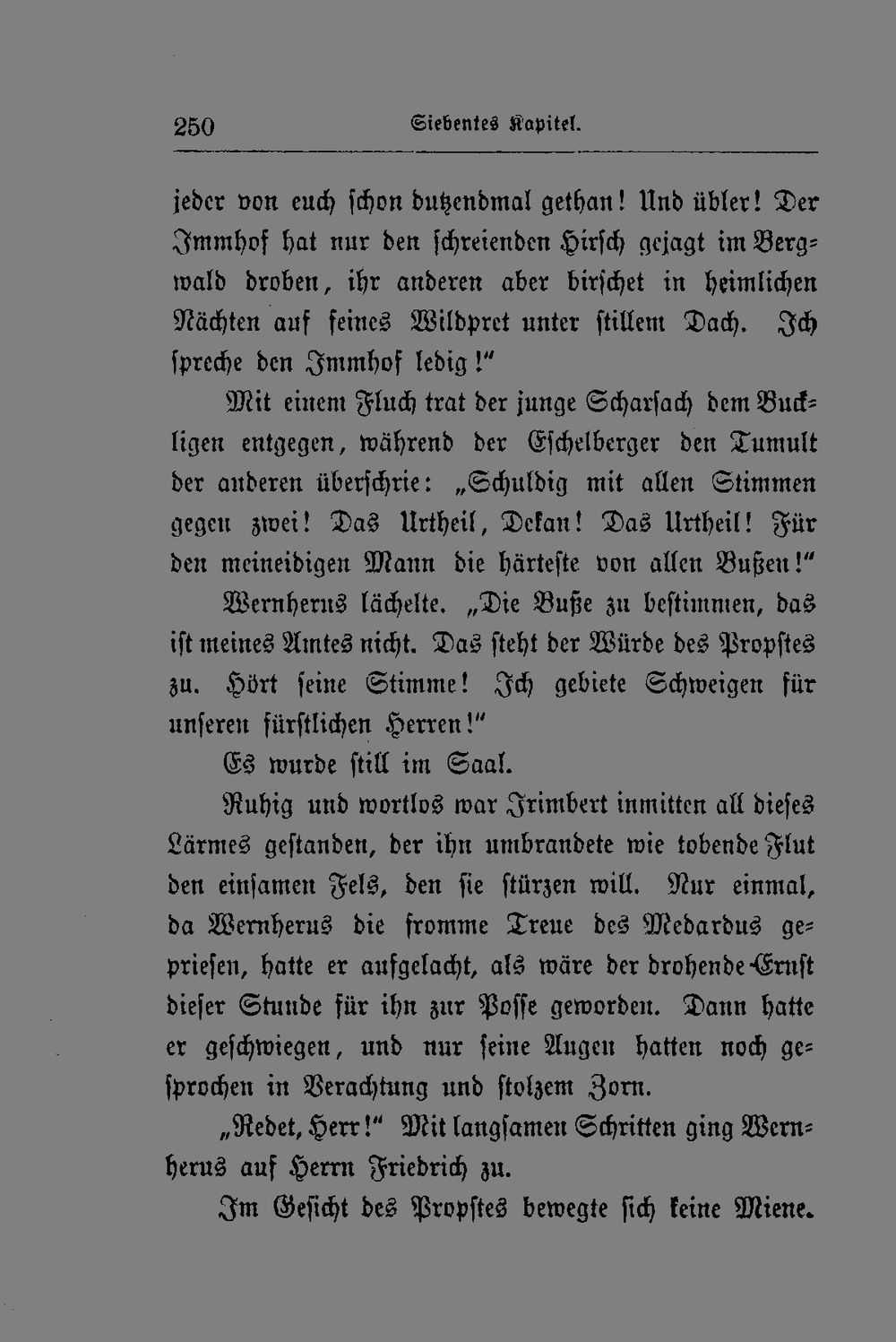 250 Siebentes Kapitel.

jeder von euch schon dutzendmal gethan! Und übler! Der Immhof hat nur den schreienden Hirsch gejagt im Bergwald droben, ihr anderen aber birschet in heimlichen Nächten auf feines Wildpret unter stillem Dach. Ich spreche den Immhof ledig!"

Mit einem Fluch trat der junge Scharsach dem Buckligen entgegen, während der Eschelberger den Tumult der anderen überschrie: „Schuldig mit allen Stimmen gegen zwei! Das Urtheil, Dekan! Das Urtheil! Für den meineidigen Mann die härteste von allen Bußen!"

Wernherus lächelte. „Die Buße zu bestimmen, das ist meines Amtes nicht. Das steht der Würde des Propstes zu. Hört seine Stimme! Ich gebiete Schweigen für unseren fürstlichen Herren!"

Es wurde still im Saal.

Ruhig und wortlos war Irimbert inmitten all dieses Lärmes gestanden, der ihn umbrandete wie tobende Flut den einsamen Fels, den sie stürzen will. Nur einmal, da Wernherus die fromme Treue des Medardus gepriesen, hatte er aufgelacht, als wäre der drohende Ernst dieser Stunde für ihn zur Posse geworden. Dann hatte er geschwiegen, und nur seine Augen hatten noch gesprochen in Verachtung und stolzem Zorn.

„Redet, Herr!" Mit langsamen Schritten ging Wernherus auf Herrn Friedrich zu.

Im Gesicht des Propstes bewegte sich keine Miene.